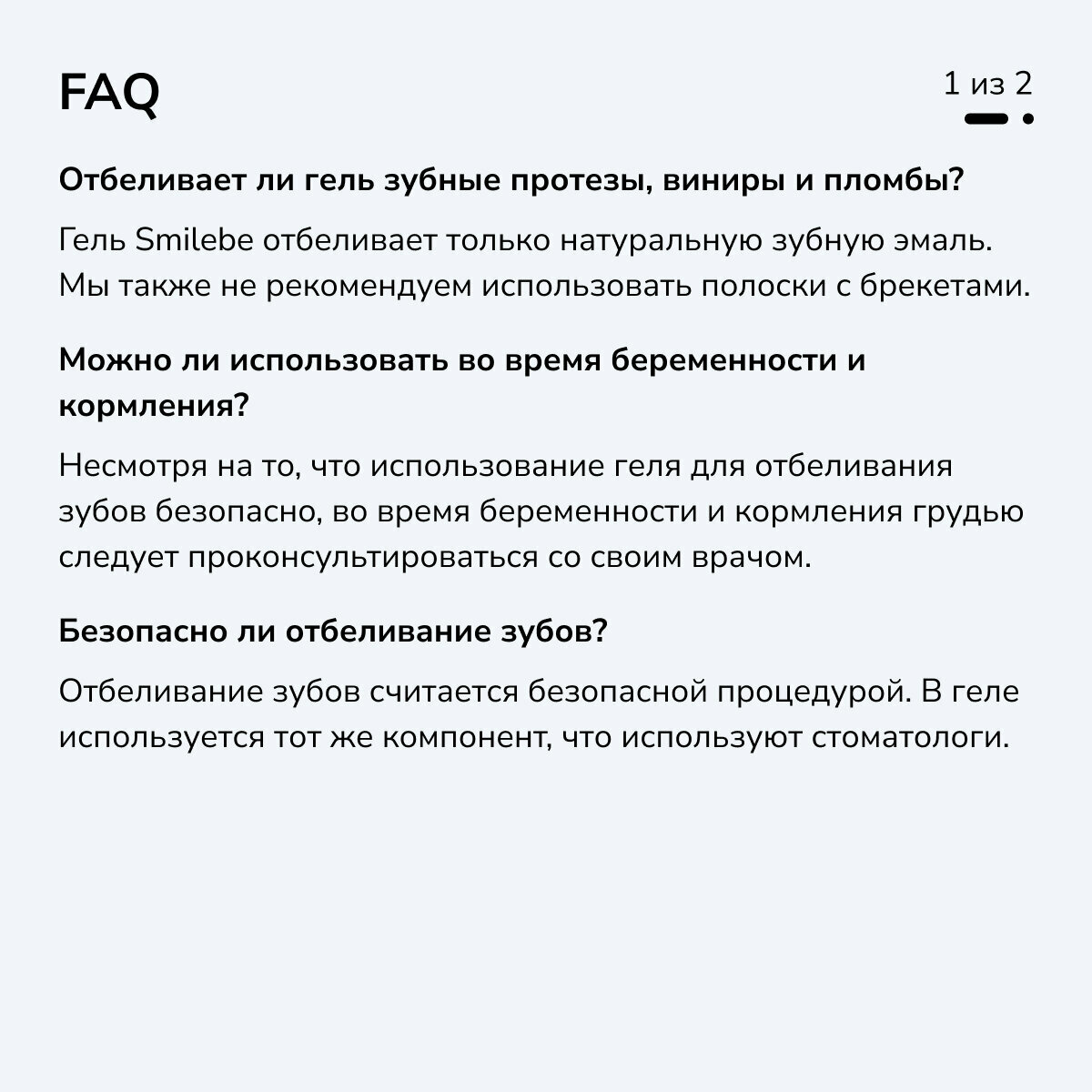 FAQ

1 из 2

Отбеливает ли гель зубные протезы, виниры и пломбы?

Гель Smilebe отбеливает только натуральную зубную эмаль. Мы также не рекомендуем использовать полоски с брекетами.

Можно ли использовать во время беременности и кормления?

Несмотря на то, что использование геля для отбеливания зубов безопасно, во время беременности и кормления грудью следует проконсультироваться со своим врачом.

Безопасно ли отбеливание зубов?

Отбеливание зубов считается безопасной процедурой. В геле используется тот же компонент, что используют стоматологи.